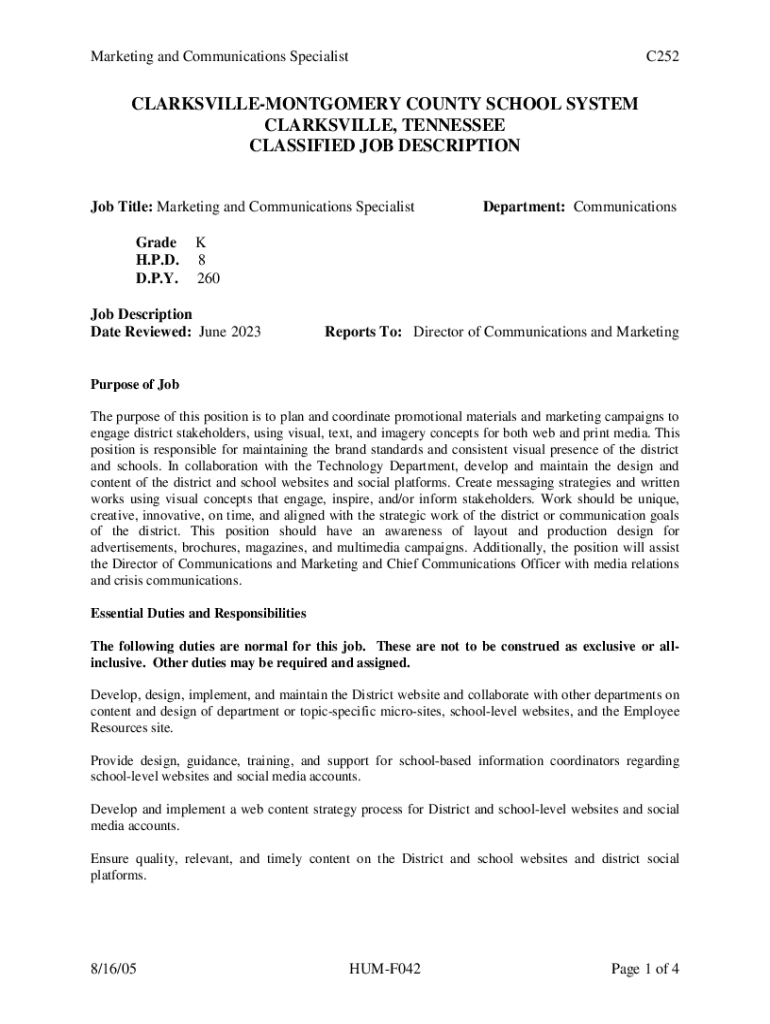 Marketing and Communications Specialist C252

CLARKSVILLE-MONTGOMERY COUNTY SCHOOL SYSTEM
CLARKSVILLE, TENNESSEE
CLASSIFIED JOB DESCRIPTION

Job Title: Marketing and Communications Specialist Department: Communications

Grade K
H.P.D. 8
D.P.Y. 260

Job Description
Date Reviewed: June 2023 Reports To: Director of Communications and Marketing

Purpose of Job

The purpose of this position is to plan and coordinate promotional materials and marketing campaigns to engage district stakeholders, using visual, text, and imagery concepts for both web and print media. This position is responsible for maintaining the brand standards and consistent visual presence of the district and schools. In collaboration with the Technology Department, develop and maintain the design and content of the district and school websites and social platforms. Create messaging strategies and written works using visual concepts that engage, inspire, and/or inform stakeholders. Work should be unique, creative, innovative, on time, and aligned with the strategic work of the district or communication goals of the district. This position should have an awareness of layout and production design for advertisements, brochures, magazines, and multimedia campaigns. Additionally, the position will assist the Director of Communications and Marketing and Chief Communications Officer with media relations and crisis communications.

Essential Duties and Responsibilities

The following duties are normal for this job. These are not to be construed as exclusive or all-inclusive. Other duties may be required and assigned.

Develop, design, implement, and maintain the District website and collaborate with other departments on content and design of department or topic-specific micro-sites, school-level websites, and the Employee Resources site.

Provide design, guidance, training, and support for school-based information coordinators regarding school-level websites and social media accounts.

Develop and implement a web content strategy process for District and school-level websites and social media accounts.

Ensure quality, relevant, and timely content on the District and school websites and district social platforms.

8/16/05 HUM-F042 Page 1 of 4